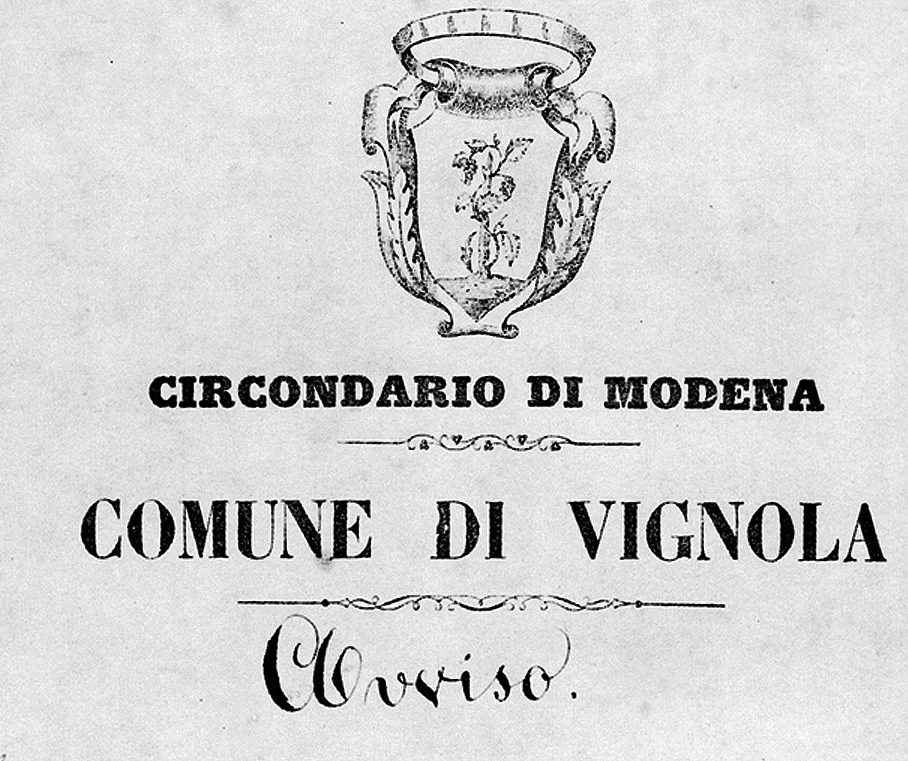 CIRCONDARIO DI MODENA

COMUNE DI VIGNOLA

Avviso.